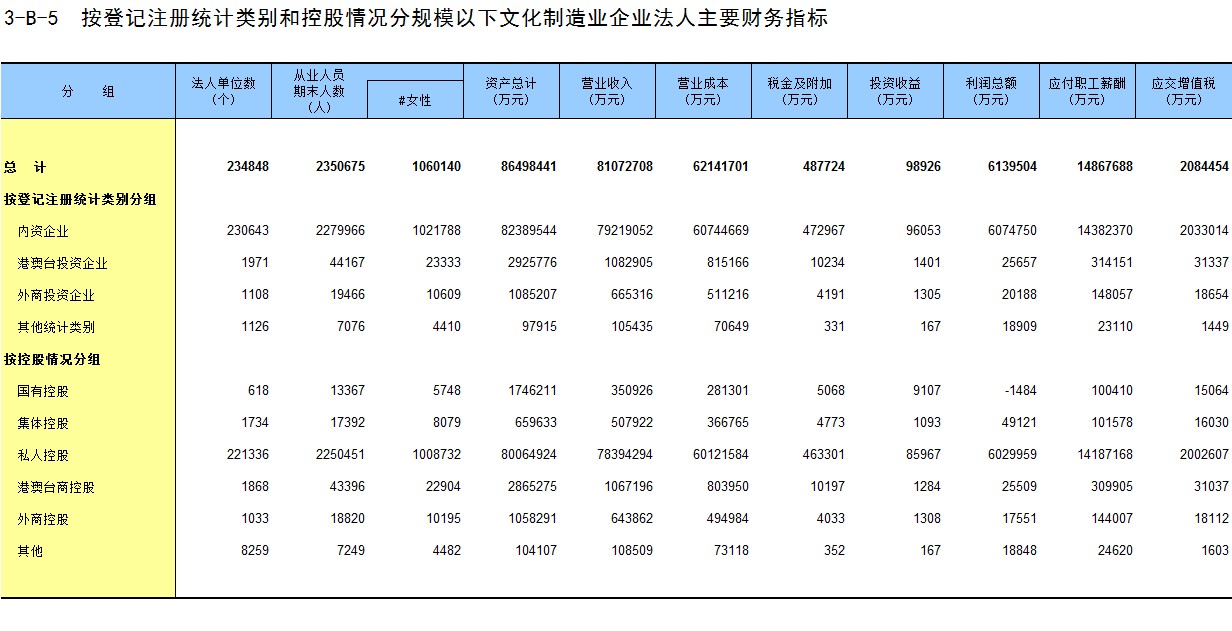 3-B-5 按登记注册统计类别和控股情况分规模以下文化制造业企业法人主要财务指标

| 分 组 | 法人单位数（个） | 从业人员期末人数（人） | #女性 | 资产总计（万元） | 营业收入（万元） | 营业成本（万元） | 税金及附加（万元） | 投资收益（万元） | 利润总额（万元） | 应付职工薪酬（万元） | 应交增值税（万元） |
|---|---|---|---|---|---|---|---|---|---|---|---|
| 总 计 | 234848 | 2350675 | 1060140 | 86498441 | 81072708 | 62141701 | 487724 | 98926 | 6139504 | 14867688 | 2084454 |
| 按登记注册统计类别分组 | | | | | | | | | | | |
| 内资企业 | 230643 | 2279966 | 1021788 | 82389544 | 79219052 | 60744669 | 472967 | 96053 | 6074750 | 14382370 | 2033014 |
| 港澳台投资企业 | 1971 | 44167 | 23333 | 2925776 | 1082905 | 815166 | 10234 | 1401 | 25657 | 314151 | 31337 |
| 外商投资企业 | 1108 | 19466 | 10609 | 1085207 | 665316 | 511216 | 4191 | 1305 | 20188 | 148057 | 18654 |
| 其他统计类别 | 1126 | 7076 | 4410 | 97915 | 105435 | 70649 | 331 | 167 | 18909 | 23110 | 1449 |
| 按控股情况分组 | | | | | | | | | | | |
| 国有控股 | 618 | 13367 | 5748 | 1746211 | 350926 | 281301 | 5068 | 9107 | -1484 | 100410 | 15064 |
| 集体控股 | 1734 | 17392 | 8079 | 659633 | 507922 | 366765 | 4773 | 1093 | 49121 | 101578 | 16030 |
| 私人控股 | 221336 | 2250451 | 1008732 | 80064924 | 78394294 | 60121584 | 463301 | 85967 | 6029959 | 14187168 | 2002607 |
| 港澳台商控股 | 1868 | 43396 | 22904 | 2865275 | 1067196 | 803950 | 10197 | 1284 | 25509 | 309905 | 31037 |
| 外商控股 | 1033 | 18820 | 10195 | 1058291 | 643862 | 494984 | 4033 | 1308 | 17551 | 144007 | 18112 |
| 其他 | 8259 | 7249 | 4482 | 104107 | 108509 | 73118 | 352 | 167 | 18848 | 24620 | 1603 |